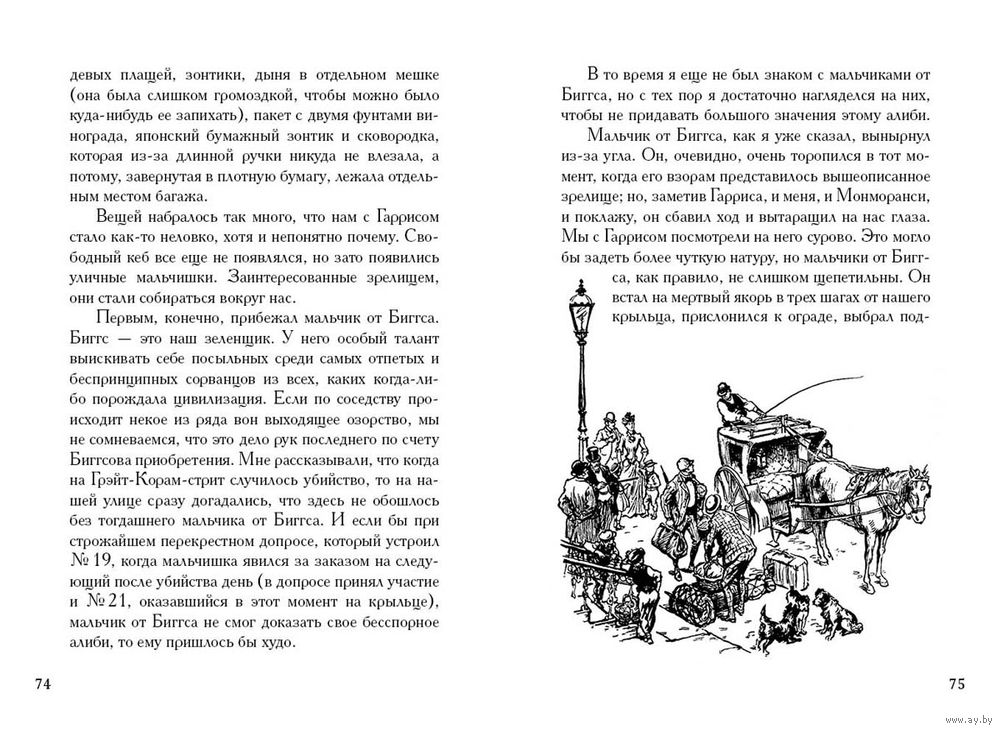 девых плащей, зонтики, дыня в отдельном мешке (она была слишком громоздкой, чтобы можно было куда-нибудь ее запихать), пакет с двумя фунтами винограда, японский бумажный зонтик и сковородка, которая из-за длинной ручки никуда не влезала, а потому, завернутая в плотную бумагу, лежала отдельным местом багажа.

Вещей набралось так много, что нам с Гаррисом стало как-то неловко, хотя и непонятно почему. Свободный кеб все еще не появлялся, но зато появились уличные мальчишки. Заинтересованные зрелищем, они стали собираться вокруг нас.

Первым, конечно, прибежал мальчик от Биггса. Биггс — это наш зеленщик. У него особый талант выискивать себе посыльных среди самых отпетых и беспринципных сорванцов из всех, каких когда-либо порождала цивилизация. Если по соседству происходит некое из ряда вон выходящее озорство, мы не сомневаемся, что это дело рук последнего по счету Биггсова приобретения. Мне рассказывали, что когда на Грэйт-Корам-стрит случилось убийство, то на нашей улице сразу догадались, что здесь не обошлось без тогдашнего мальчика от Биггса. И если бы при строжайшем перекрестном допросе, который устроил № 19, когда мальчишка явился за заказом на следующий после убийства день (в допросе принял участие и № 21, оказавшийся в этот момент на крыльце), мальчик от Биггса не смог доказать свое бесспорное алиби, то ему пришлось бы худо.

74

В то время я еще не был знаком с мальчиками от Биггса, но с тех пор я достаточно нагляделся на них, чтобы не придавать большого значения этому алиби.

Мальчик от Биггса, как я уже сказал, вынырнул из-за угла. Он, очевидно, очень торопился в тот момент, когда его взорам представилось вышеописанное зрелище; но, заметив Гарриса, и меня, и Монморанси, и поклажу, он сбавил ход и вытаращил на нас глаза. Мы с Гаррисом посмотрели на него сурово. Это могло бы задеть более чуткую натуру, но мальчики от Биггса, как правило, не слишком щепетильны. Он встал на мертвый якорь в трех шагах от нашего крыльца, прислонился к ограде, выбрал под-

75

www.ay.by